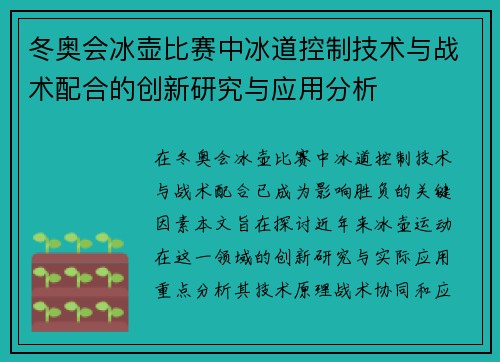 冬奥会冰壶比赛中冰道控制技术与战术配合的创新研究与应用分析

在冬奥会冰壶比赛中冰道控制技术与战术配合已成为影响胜负的关键因素本文旨在探讨近年来冰壶运动在这一领域的创新研究与实际应用重点分析其技术原理战术协同和应